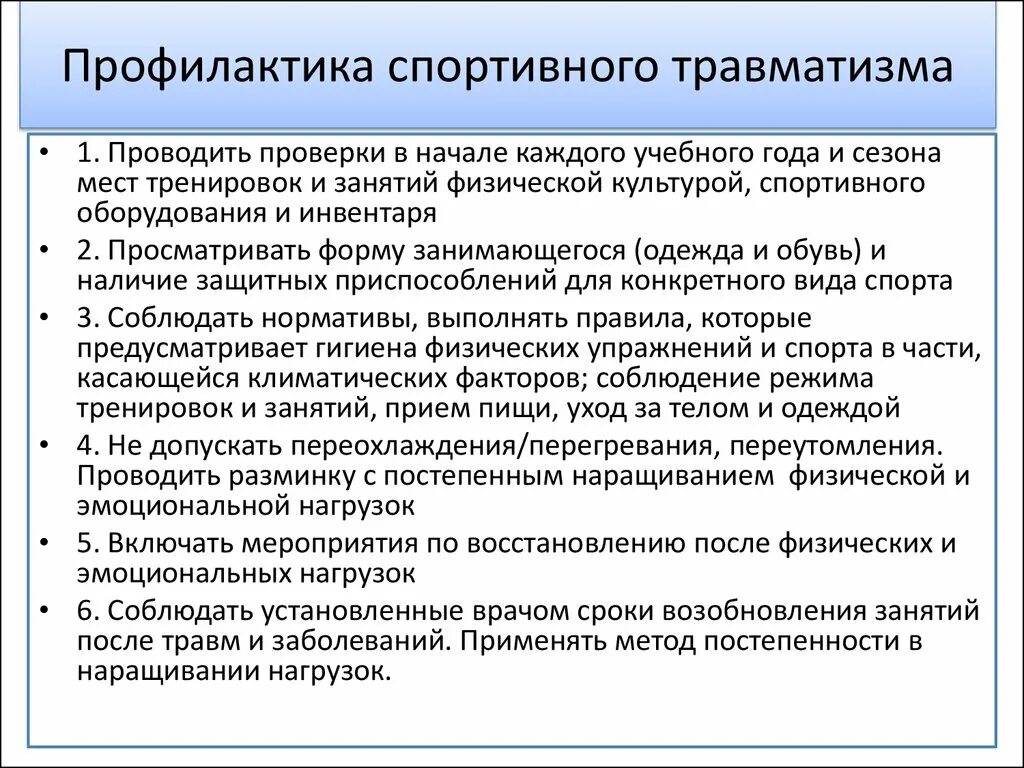 Профилактика спортивного травматизма

• 1. Проводить проверки в начале каждого учебного года и сезона мест тренировок и занятий физической культурой, спортивного оборудования и инвентаря
• 2. Просматривать форму занимающегося (одежда и обувь) и наличие защитных приспособлений для конкретного вида спорта
• 3. Соблюдать нормативы, выполнять правила, которые предусматривает гигиена физических упражнений и спорта в части, касающейся климатических факторов; соблюдение режима тренировок и занятий, прием пищи, уход за телом и одеждой
• 4. Не допускать переохлаждения/перегревания, переутомления. Проводить разминку с постепенным наращиванием физической и эмоциональной нагрузок
• 5. Включать мероприятия по восстановлению после физических и эмоциональных нагрузок
• 6. Соблюдать установленные врачом сроки возобновления занятий после травм и заболеваний. Применять метод постепенности в наращивании нагрузок.